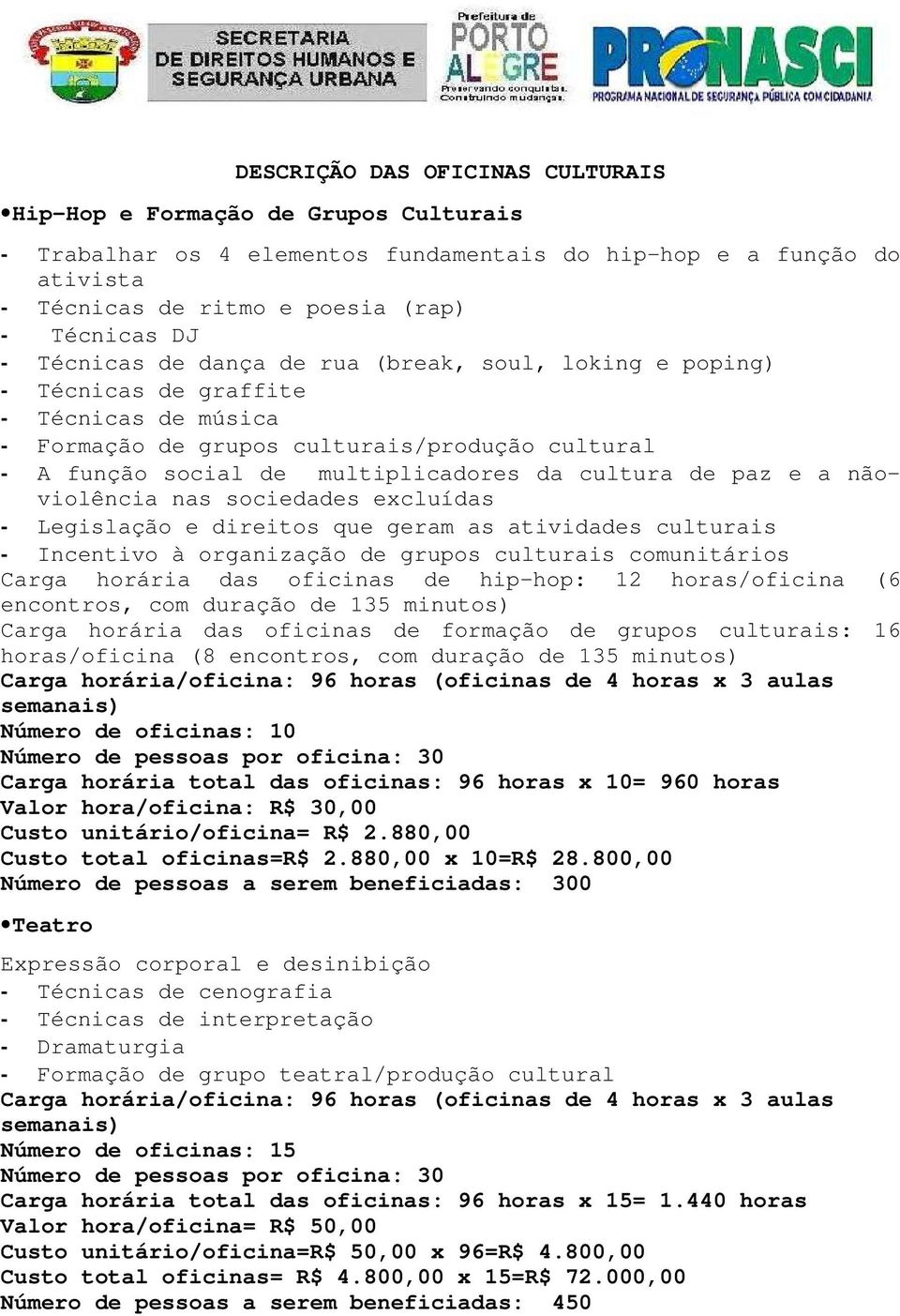 SECRETARIA DE DIREITOS HUMANOS E SEGURANÇA URBANA

Prefeitura de PORTO ALEGRE
Preservando conquistas. Construindo mudanças.

PRONASCI
PROGRAMA NACIONAL DE SEGURANÇA PÚBLICA COM CIDADANIA

DESCRIÇÃO DAS OFICINAS CULTURAIS

•Hip-Hop e Formação de Grupos Culturais

- Trabalhar os 4 elementos fundamentais do hip-hop e a função do ativista
- Técnicas de ritmo e poesia (rap)
- Técnicas DJ
- Técnicas de dança de rua (break, soul, loking e poping)
- Técnicas de graffite
- Técnicas de música
- Formação de grupos culturais/produção cultural
- A função social de multiplicadores da cultura de paz e a não-violência nas sociedades excluídas
- Legislação e direitos que geram as atividades culturais
- Incentivo à organização de grupos culturais comunitários
Carga horária das oficinas de hip-hop: 12 horas/oficina (6 encontros, com duração de 135 minutos)
Carga horária das oficinas de formação de grupos culturais: 16 horas/oficina (8 encontros, com duração de 135 minutos)
Carga horária/oficina: 96 horas (oficinas de 4 horas x 3 aulas semanais)
Número de oficinas: 10
Número de pessoas por oficina: 30
Carga horária total das oficinas: 96 horas x 10= 960 horas
Valor hora/oficina: R$ 30,00
Custo unitário/oficina= R$ 2.880,00
Custo total oficinas=R$ 2.880,00 x 10=R$ 28.800,00
Número de pessoas a serem beneficiadas: 300

•Teatro

Expressão corporal e desinibição
- Técnicas de cenografia
- Técnicas de interpretação
- Dramaturgia
- Formação de grupo teatral/produção cultural
Carga horária/oficina: 96 horas (oficinas de 4 horas x 3 aulas semanais)
Número de oficinas: 15
Número de pessoas por oficina: 30
Carga horária total das oficinas: 96 horas x 15= 1.440 horas
Valor hora/oficina= R$ 50,00
Custo unitário/oficina=R$ 50,00 x 96=R$ 4.800,00
Custo total oficinas= R$ 4.800,00 x 15=R$ 72.000,00
Número de pessoas a serem beneficiadas: 450